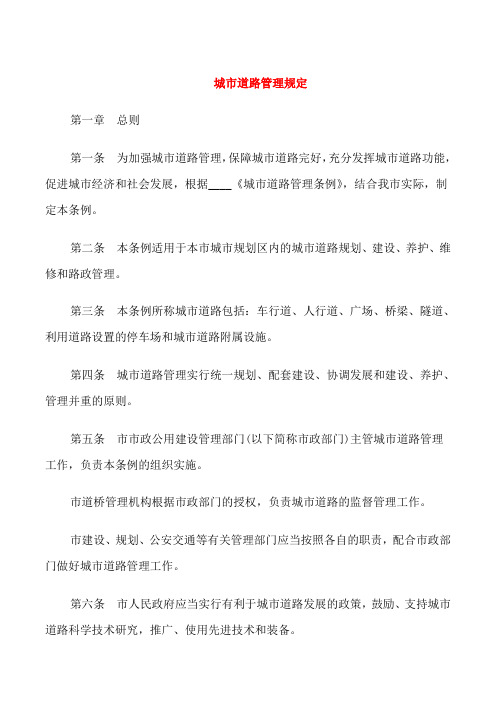 城市道路管理规定

第一章　总则

第一条　为加强城市道路管理，保障城市道路完好，充分发挥城市道路功能，促进城市经济和社会发展，根据____《城市道路管理条例》，结合我市实际，制定本条例。

第二条　本条例适用于本市城市规划区内的城市道路规划、建设、养护、维修和路政管理。

第三条　本条例所称城市道路包括：车行道、人行道、广场、桥梁、隧道、利用道路设置的停车场和城市道路附属设施。

第四条　城市道路管理实行统一规划、配套建设、协调发展和建设、养护、管理并重的原则。

第五条　市市政公用建设管理部门（以下简称市政部门）主管城市道路管理工作，负责本条例的组织实施。

市道桥管理机构根据市政部门的授权，负责城市道路的监督管理工作。

市建设、规划、公安交通等有关管理部门应当按照各自的职责，配合市政部门做好城市道路管理工作。

第六条　市人民政府应当实行有利于城市道路发展的政策，鼓励、支持城市道路科学技术研究，推广、使用先进技术和装备。